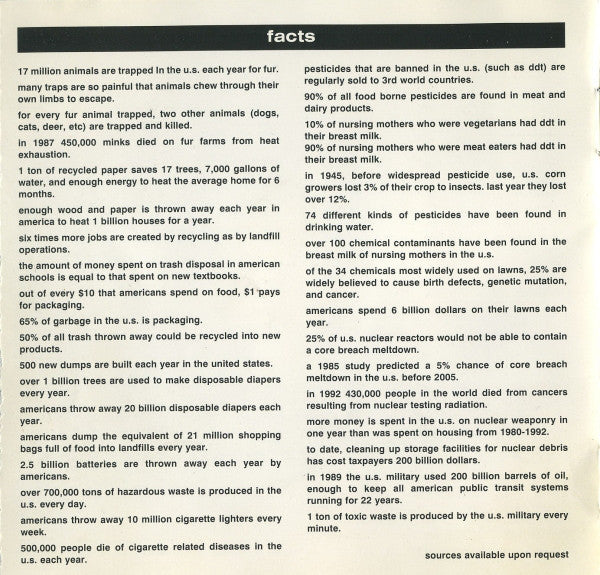 facts

17 million animals are trapped in the u.s. each year for fur.

many traps are so painful that animals chew through their own limbs to escape.

for every fur animal trapped, two other animals (dogs, cats, deer, etc) are trapped and killed.

in 1987 450,000 minks died on fur farms from heat exhaustion.

1 ton of recycled paper saves 17 trees, 7,000 gallons of water, and enough energy to heat the average home for 6 months.

enough wood and paper is thrown away each year in america to heat 1 billion houses for a year.

six times more jobs are created by recycling as by landfill operations.

the amount of money spent on trash disposal in american schools is equal to that spent on new textbooks.

out of every $10 that americans spend on food, $1 pays for packaging.

65% of garbage in the u.s. is packaging.

50% of all trash thrown away could be recycled into new products.

500 new dumps are built each year in the united states.

over 1 billion trees are used to make disposable diapers every year.

americans throw away 20 billion disposable diapers each year.

americans dump the equivalent of 21 million shopping bags full of food into landfills every year.

2.5 billion batteries are thrown away each year by americans.

over 700,000 tons of hazardous waste is produced in the u.s. every day.

americans throw away 10 million cigarette lighters every week.

500,000 people die of cigarette related diseases in the u.s. each year.

pesticides that are banned in the u.s. (such as ddt) are regularly sold to 3rd world countries.

90% of all food borne pesticides are found in meat and dairy products.

10% of nursing mothers who were vegetarians had ddt in their breast milk.
90% of nursing mothers who were meat eaters had ddt in their breast milk.

in 1945, before widespread pesticide use, u.s. corn growers lost 3% of their crop to insects. last year they lost over 12%.

74 different kinds of pesticides have been found in drinking water.

over 100 chemical contaminants have been found in the breast milk of nursing mothers in the u.s.

of the 34 chemicals most widely used on lawns, 25% are widely believed to cause birth defects, genetic mutation, and cancer.

americans spend 6 billion dollars on their lawns each year.

25% of u.s. nuclear reactors would not be able to contain a core breach meltdown.

a 1985 study predicted a 5% chance of core breach meltdown in the u.s. before 2005.

in 1992 430,000 people in the world died from cancers resulting from nuclear testing radiation.

more money is spent in the u.s. on nuclear weaponry in one year than was spent on housing from 1980-1992.

to date, cleaning up storage facilities for nuclear debris has cost taxpayers 200 billion dollars.

in 1989 the u.s. military used 200 billion barrels of oil, enough to keep all american public transit systems running for 22 years.

1 ton of toxic waste is produced by the u.s. military every minute.

sources available upon request